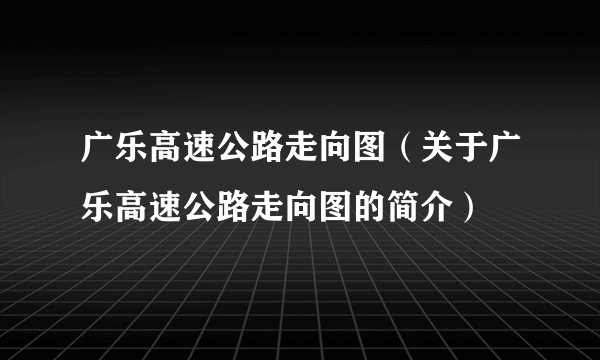 广乐高速公路走向图（关于广乐高速公路走向图的简介）